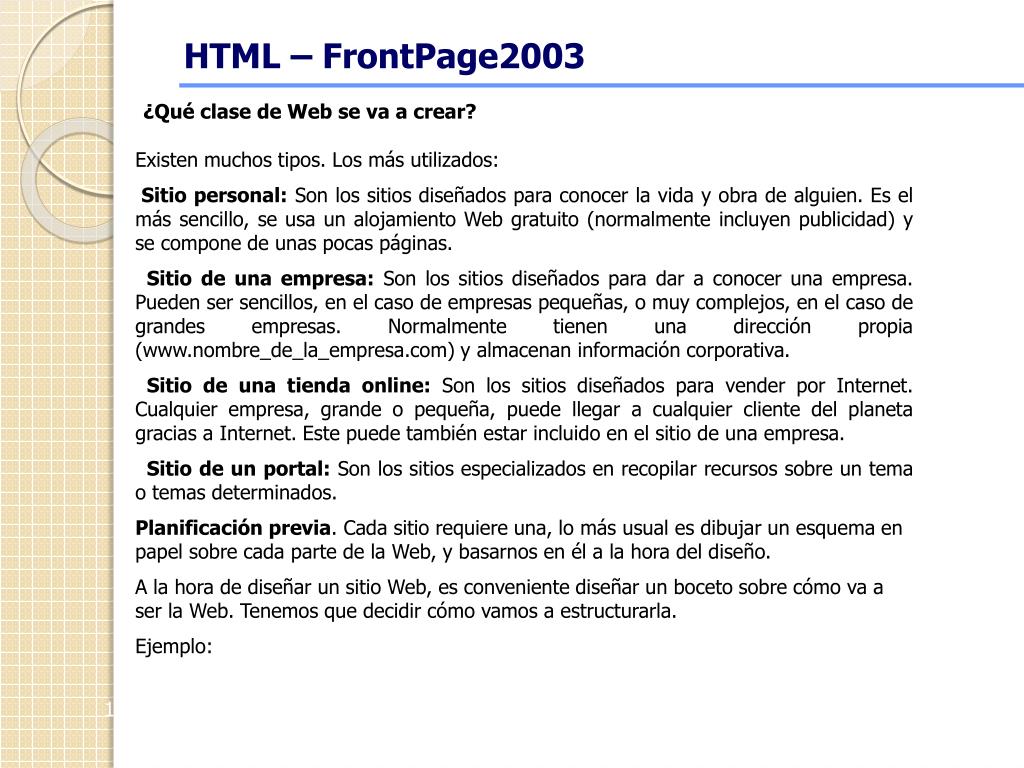 HTML – FrontPage2003

¿Qué clase de Web se va a crear?

Existen muchos tipos. Los más utilizados:

Sitio personal: Son los sitios diseñados para conocer la vida y obra de alguien. Es el más sencillo, se usa un alojamiento Web gratuito (normalmente incluyen publicidad) y se compone de unas pocas páginas.

Sitio de una empresa: Son los sitios diseñados para dar a conocer una empresa. Pueden ser sencillos, en el caso de empresas pequeñas, o muy complejos, en el caso de grandes empresas. Normalmente tienen una dirección propia (www.nombre_de_la_empresa.com) y almacenan información corporativa.

Sitio de una tienda online: Son los sitios diseñados para vender por Internet. Cualquier empresa, grande o pequeña, puede llegar a cualquier cliente del planeta gracias a Internet. Este puede también estar incluido en el sitio de una empresa.

Sitio de un portal: Son los sitios especializados en recopilar recursos sobre un tema o temas determinados.

Planificación previa. Cada sitio requiere una, lo más usual es dibujar un esquema en papel sobre cada parte de la Web, y basarnos en él a la hora del diseño.

A la hora de diseñar un sitio Web, es conveniente diseñar un boceto sobre cómo va a ser la Web. Tenemos que decidir cómo vamos a estructurarla.

Ejemplo:

1